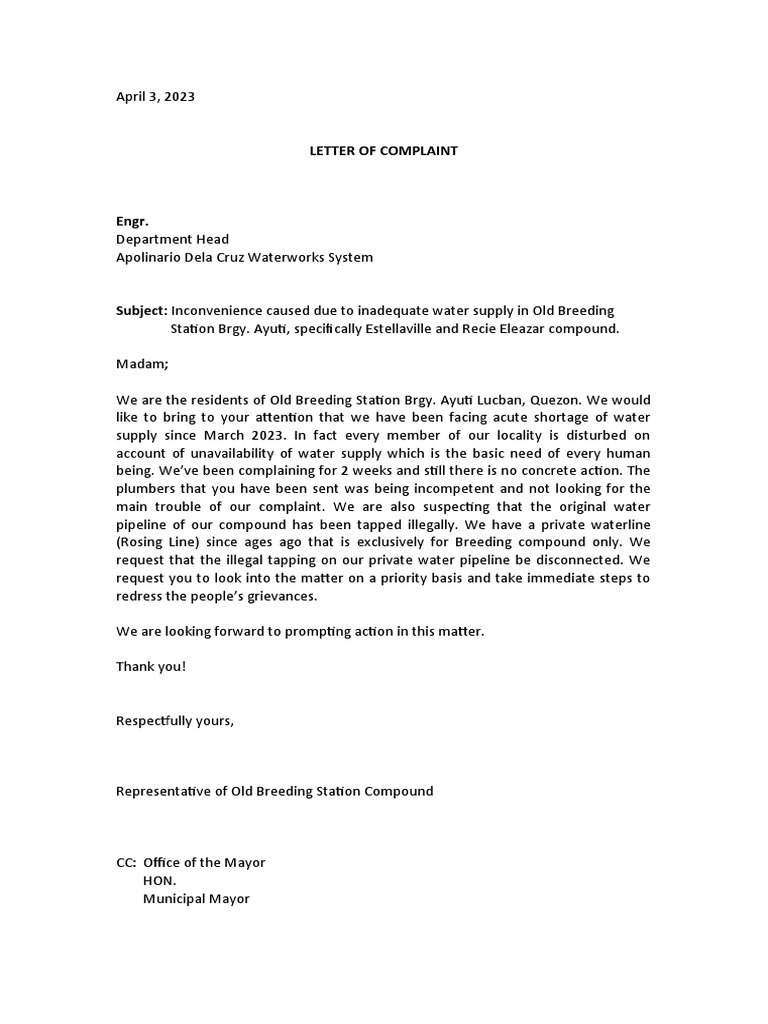 April 3, 2023

LETTER OF COMPLAINT

Engr.
Department Head
Apolinario Dela Cruz Waterworks System

Subject: Inconvenience caused due to inadequate water supply in Old Breeding Station Brgy. Ayuti, specifically Estellaville and Recie Eleazar compound.

Madam;

We are the residents of Old Breeding Station Brgy. Ayuti Lucban, Quezon. We would like to bring to your attention that we have been facing acute shortage of water supply since March 2023. In fact every member of our locality is disturbed on account of unavailability of water supply which is the basic need of every human being. We've been complaining for 2 weeks and still there is no concrete action. The plumbers that you have been sent was being incompetent and not looking for the main trouble of our complaint. We are also suspecting that the original water pipeline of our compound has been tapped illegally. We have a private waterline (Rosing Line) since ages ago that is exclusively for Breeding compound only. We request that the illegal tapping on our private water pipeline be disconnected. We request you to look into the matter on a priority basis and take immediate steps to redress the people's grievances.

We are looking forward to prompting action in this matter.

Thank you!

Respectfully yours,

Representative of Old Breeding Station Compound

CC: Office of the Mayor
HON.
Municipal Mayor